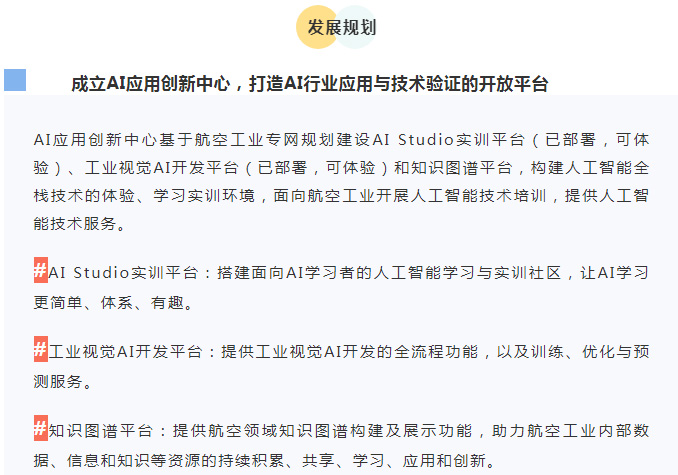 发展规划

成立AI应用创新中心，打造AI行业应用与技术验证的开放平台

AI应用创新中心基于航空工业专网规划建设AI Studio实训平台（已部署，可体验）、工业视觉AI开发平台（已部署，可体验）和知识图谱平台，构建人工智能全栈技术的体验、学习实训环境，面向航空工业开展人工智能技术培训，提供人工智能技术服务。

#AI Studio实训平台：搭建面向AI学习者的人工智能学习与实训社区，让AI学习更简单、体系、有趣。

#工业视觉AI开发平台：提供工业视觉AI开发的全流程功能，以及训练、优化与预测服务。

#知识图谱平台：提供航空领域知识图谱构建及展示功能，助力航空工业内部数据、信息和知识等资源的持续积累、共享、学习、应用和创新。